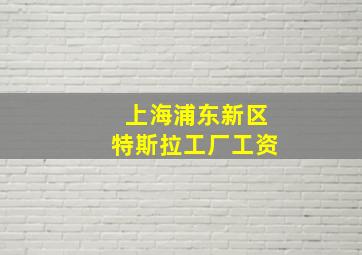 上海浦东新区
特斯拉工厂工资